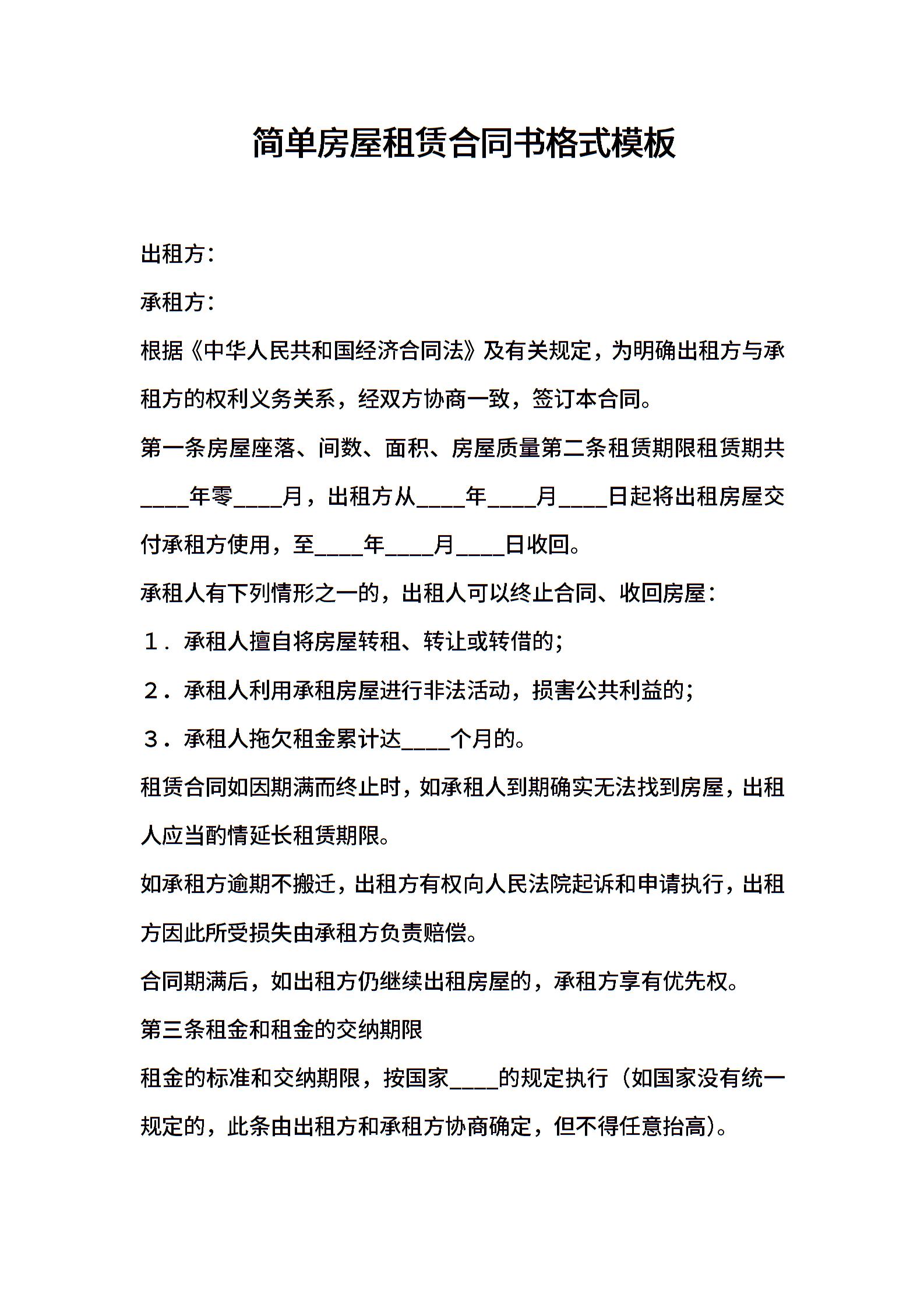 简单房屋租赁合同书格式模板

出租方：

承租方：

根据《中华人民共和国经济合同法》及有关规定，为明确出租方与承租方的权利义务关系，经双方协商一致，签订本合同。

第一条房屋座落、间数、面积、房屋质量第二条租赁期限租赁期共____年零____月，出租方从____年____月____日起将出租房屋交付承租方使用，至____年____月____日收回。

承租人有下列情形之一的，出租人可以终止合同、收回房屋：

１．承租人擅自将房屋转租、转让或转借的；

２．承租人利用承租房屋进行非法活动，损害公共利益的；

３．承租人拖欠租金累计达____个月的。

租赁合同如因期满而终止时，如承租人到期确实无法找到房屋，出租人应当酌情延长租赁期限。

如承租方逾期不搬迁，出租方有权向人民法院起诉和申请执行，出租方因此所受损失由承租方负责赔偿。

合同期满后，如出租方仍继续出租房屋的，承租方享有优先权。

第三条租金和租金的交纳期限

租金的标准和交纳期限，按国家____的规定执行（如国家没有统一规定的，此条由出租方和承租方协商确定，但不得任意抬高）。